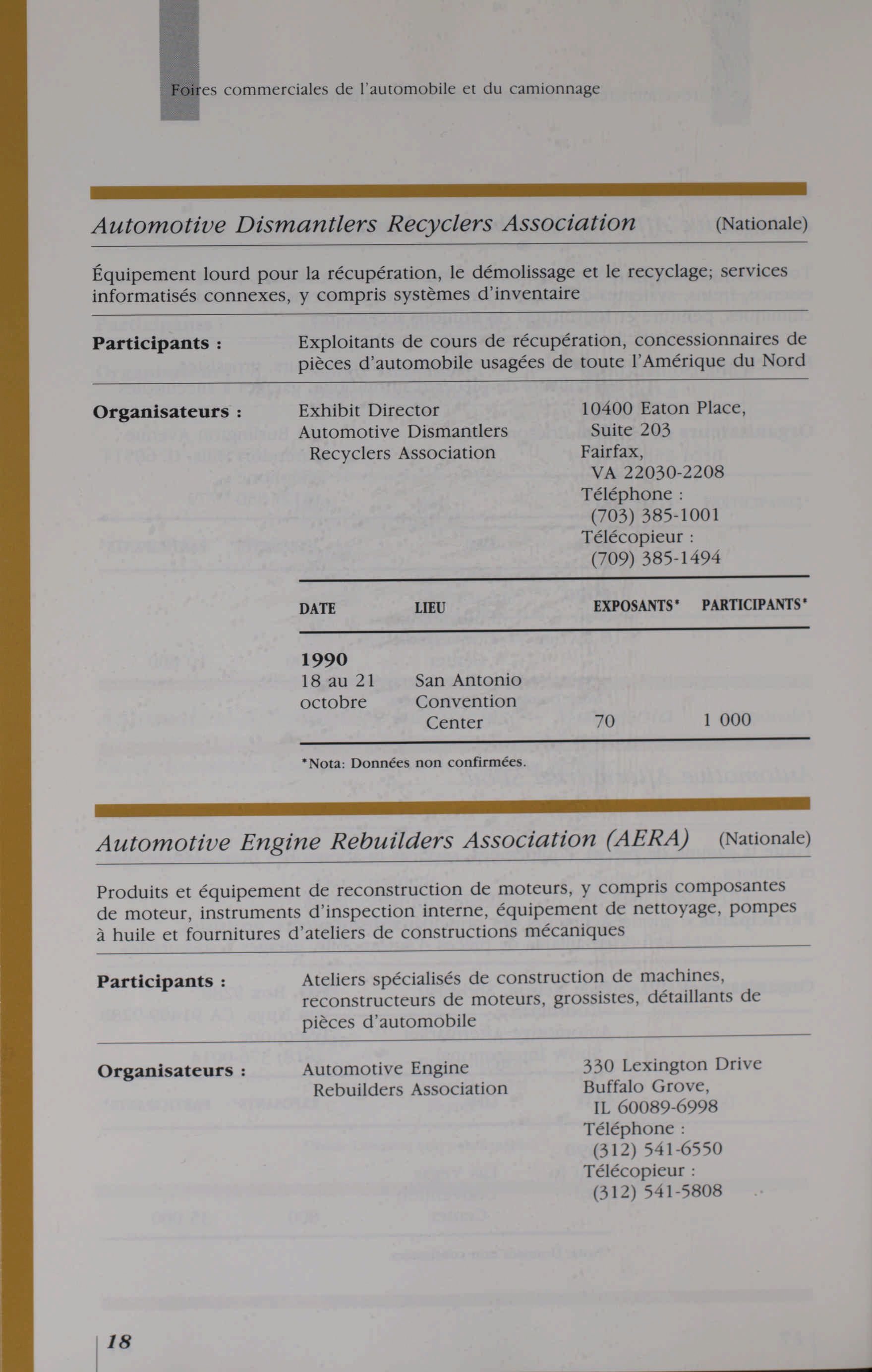 Foires commerciales de l'automobile et du camionnage

Automotive Dismantlers Recyclers Association (Nationale)

Équipement lourd pour la récupération, le démolissage et le recyclage; services informatisés connexes, y compris systèmes d'inventaire

**Participants :** Exploitants de cours de récupération, concessionnaires de pièces d'automobile usagées de toute l'Amérique du Nord

**Organisateurs :** Exhibit Director
Automotive Dismantlers Recyclers Association

10400 Eaton Place, Suite 203
Fairfax, VA 22030-2208
Téléphone : (703) 385-1001
Télécopieur : (709) 385-1494

| DATE | LIEU | EXPOSANTS* | PARTICIPANTS* |
|---|---|---|---|
| **1990** 18 au 21 octobre | San Antonio Convention Center | 70 | 1 000 |

*Nota: Données non confirmées.

Automotive Engine Rebuilders Association (AERA) (Nationale)

Produits et équipement de reconstruction de moteurs, y compris composantes de moteur, instruments d'inspection interne, équipement de nettoyage, pompes à huile et fournitures d'ateliers de constructions mécaniques

**Participants :** Ateliers spécialisés de construction de machines, reconstructeurs de moteurs, grossistes, détaillants de pièces d'automobile

**Organisateurs :** Automotive Engine Rebuilders Association

330 Lexington Drive
Buffalo Grove, IL 60089-6998
Téléphone : (312) 541-6550
Télécopieur : (312) 541-5808

18